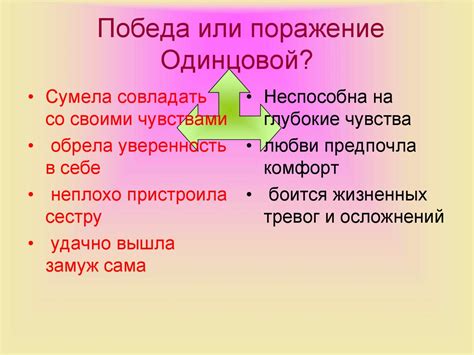 Победа или поражение Одинцовой?

• Сумела совладать со своими чувствами
• обрела уверенность в себе
• неплохо пристроила сестру
• удачно вышла замуж сама

• Неспособна на глубокие чувства
• любви предпочла комфорт
• боится жизненных тревог и осложнений